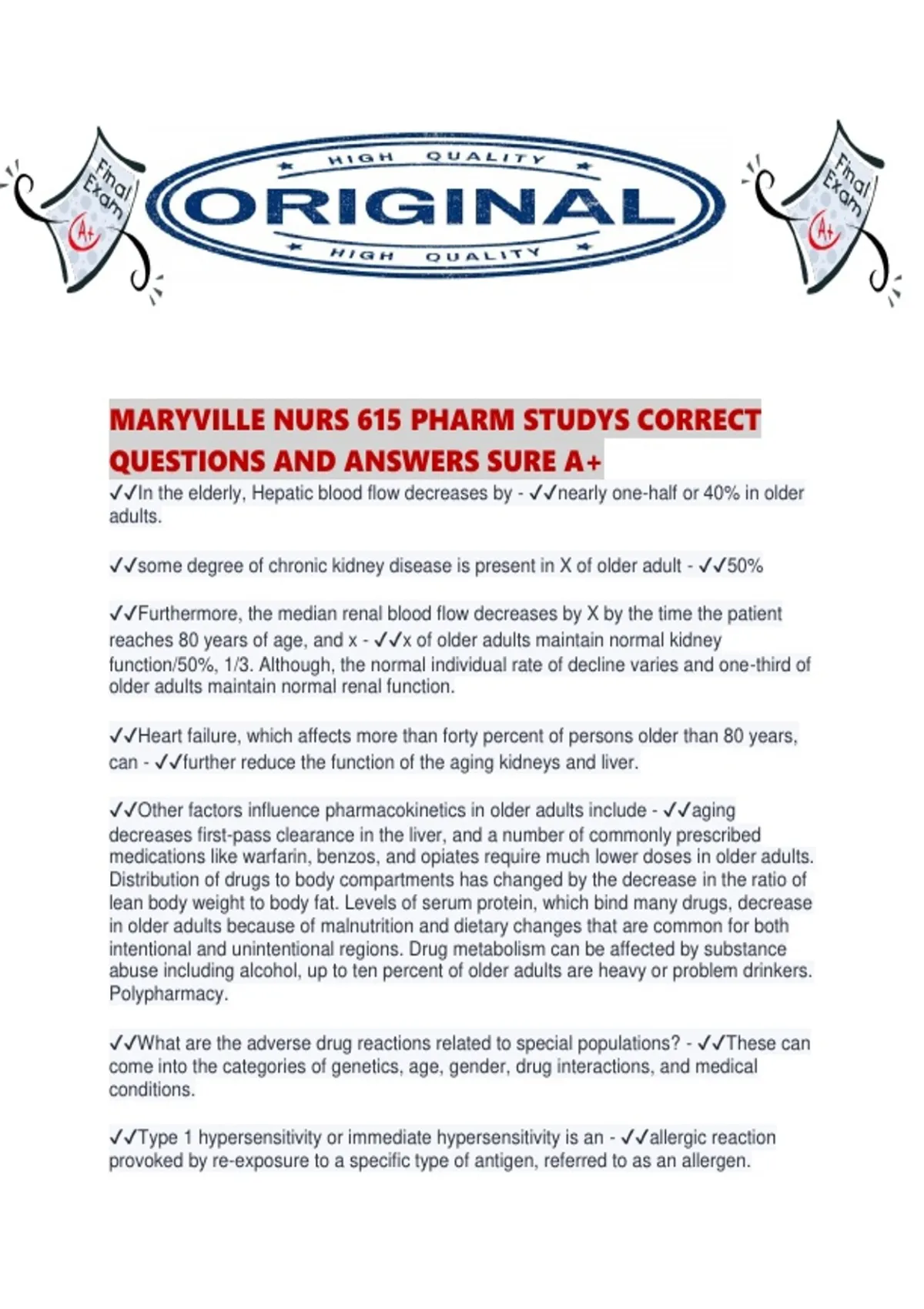 Final Exam A+

HIGH QUALITY
ORIGINAL
HIGH QUALITY

Final Exam A+

MARYVILLE NURS 615 PHARM STUDYS CORRECT QUESTIONS AND ANSWERS SURE A+

✓✓In the elderly, Hepatic blood flow decreases by - ✓✓nearly one-half or 40% in older adults.

✓✓some degree of chronic kidney disease is present in X of older adult - ✓✓50%

✓✓Furthermore, the median renal blood flow decreases by X by the time the patient reaches 80 years of age, and x - ✓✓x of older adults maintain normal kidney function/50%, 1/3. Although, the normal individual rate of decline varies and one-third of older adults maintain normal renal function.

✓✓Heart failure, which affects more than forty percent of persons older than 80 years, can - ✓✓further reduce the function of the aging kidneys and liver.

✓✓Other factors influence pharmacokinetics in older adults include - ✓✓aging decreases first-pass clearance in the liver, and a number of commonly prescribed medications like warfarin, benzos, and opiates require much lower doses in older adults. Distribution of drugs to body compartments has changed by the decrease in the ratio of lean body weight to body fat. Levels of serum protein, which bind many drugs, decrease in older adults because of malnutrition and dietary changes that are common for both intentional and unintentional regions. Drug metabolism can be affected by substance abuse including alcohol, up to ten percent of older adults are heavy or problem drinkers. Polypharmacy.

✓✓What are the adverse drug reactions related to special populations? - ✓✓These can come into the categories of genetics, age, gender, drug interactions, and medical conditions.

✓✓Type 1 hypersensitivity or immediate hypersensitivity is an - ✓✓allergic reaction provoked by re-exposure to a specific type of antigen, referred to as an allergen.